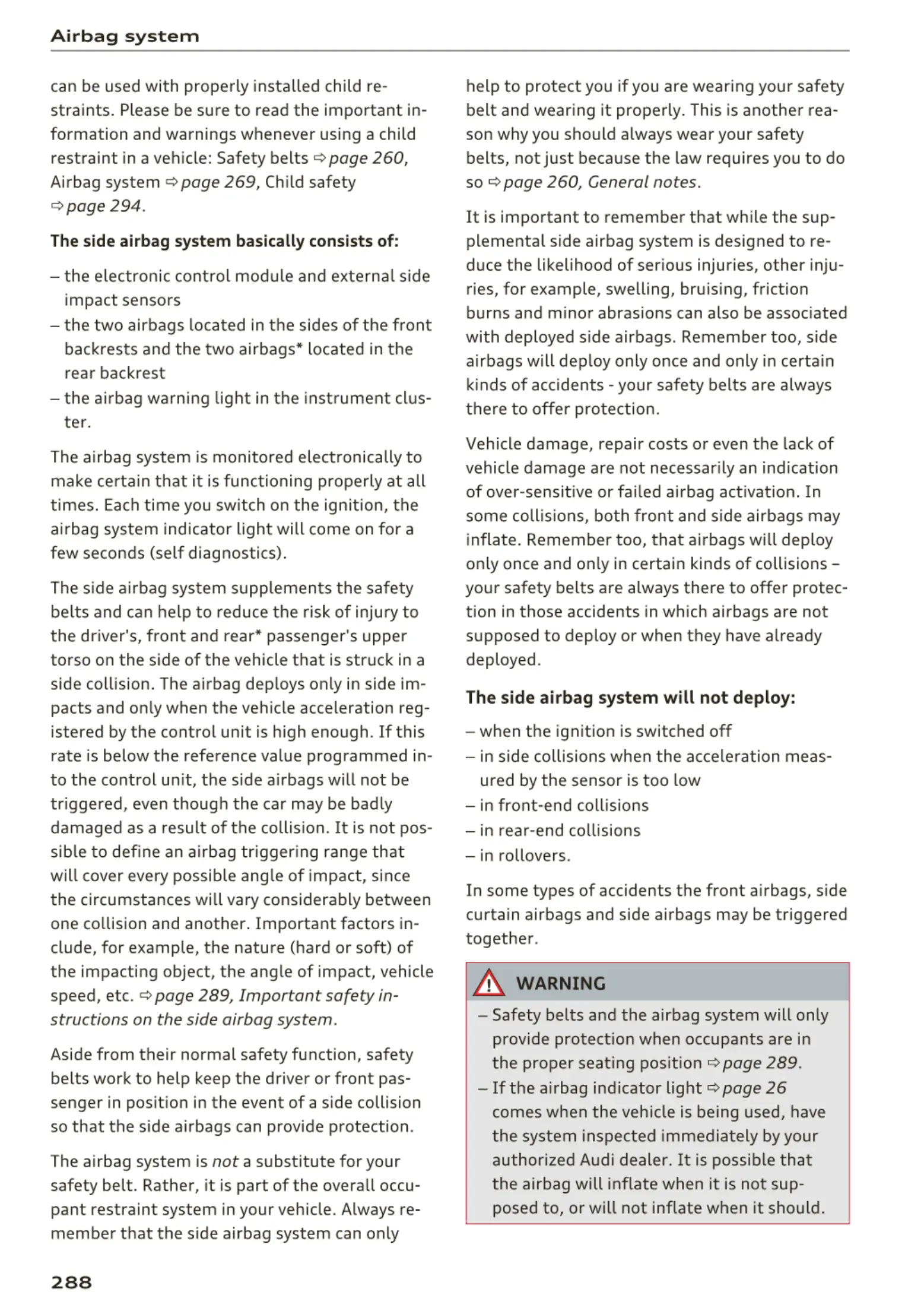 Airbag system

can be used with properly installed child restraints. Please be sure to read the important information and warnings whenever using a child restraint in a vehicle: Safety belts ⇨ page 260, Airbag system ⇨ page 269, Child safety ⇨ page 294.

The side airbag system basically consists of:

– the electronic control module and external side impact sensors
– the two airbags located in the sides of the front backrests and the two airbags* located in the rear backrest
– the airbag warning light in the instrument cluster.

The airbag system is monitored electronically to make certain that it is functioning properly at all times. Each time you switch on the ignition, the airbag system indicator light will come on for a few seconds (self diagnostics).

The side airbag system supplements the safety belts and can help to reduce the risk of injury to the driver's, front and rear* passenger's upper torso on the side of the vehicle that is struck in a side collision. The airbag deploys only in side impacts and only when the vehicle acceleration registered by the control unit is high enough. If this rate is below the reference value programmed into the control unit, the side airbags will not be triggered, even though the car may be badly damaged as a result of the collision. It is not possible to define an airbag triggering range that will cover every possible angle of impact, since the circumstances will vary considerably between one collision and another. Important factors include, for example, the nature (hard or soft) of the impacting object, the angle of impact, vehicle speed, etc. ⇨ page 289, Important safety instructions on the side airbag system.

Aside from their normal safety function, safety belts work to help keep the driver or front passenger in position in the event of a side collision so that the side airbags can provide protection.

The airbag system is not a substitute for your safety belt. Rather, it is part of the overall occupant restraint system in your vehicle. Always remember that the side airbag system can only help to protect you if you are wearing your safety belt and wearing it properly. This is another reason why you should always wear your safety belts, not just because the law requires you to do so ⇨ page 260, General notes.

It is important to remember that while the supplemental side airbag system is designed to reduce the likelihood of serious injuries, other injuries, for example, swelling, bruising, friction burns and minor abrasions can also be associated with deployed side airbags. Remember too, side airbags will deploy only once and only in certain kinds of accidents - your safety belts are always there to offer protection.

Vehicle damage, repair costs or even the lack of vehicle damage are not necessarily an indication of over-sensitive or failed airbag activation. In some collisions, both front and side airbags may inflate. Remember too, that airbags will deploy only once and only in certain kinds of collisions – your safety belts are always there to offer protection in those accidents in which airbags are not supposed to deploy or when they have already deployed.

The side airbag system will not deploy:

– when the ignition is switched off
– in side collisions when the acceleration measured by the sensor is too low
– in front-end collisions
– in rear-end collisions
– in rollovers.

In some types of accidents the front airbags, side curtain airbags and side airbags may be triggered together.

WARNING

– Safety belts and the airbag system will only provide protection when occupants are in the proper seating position ⇨ page 289.
– If the airbag indicator light ⇨ page 26 comes when the vehicle is being used, have the system inspected immediately by your authorized Audi dealer. It is possible that the airbag will inflate when it is not supposed to, or will not inflate when it should.

288